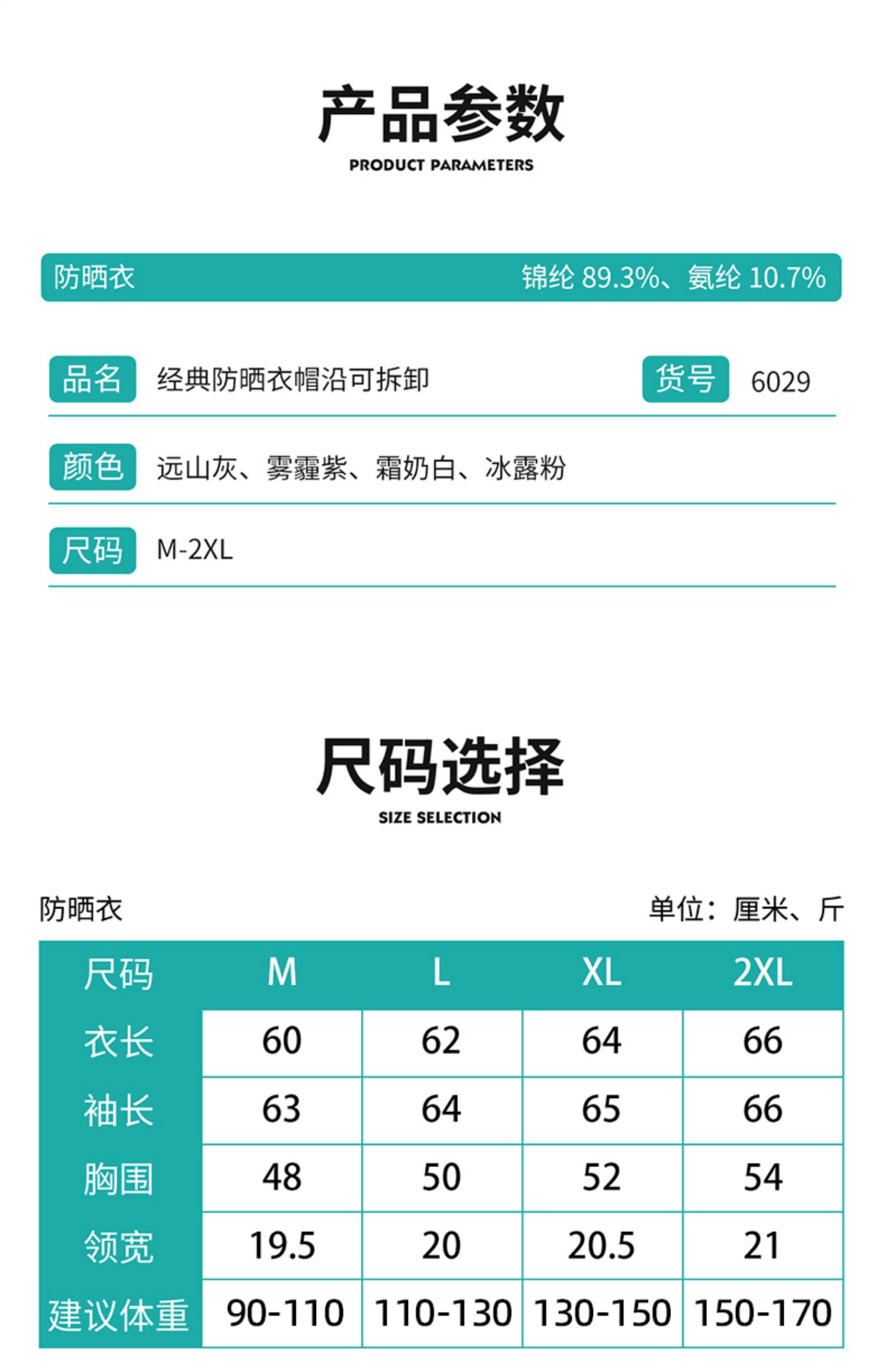 产品参数
PRODUCT PARAMETERS

防晒衣 锦纶 89.3%、氨纶 10.7%

品名 经典防晒衣帽沿可拆卸 货号 6029

颜色 远山灰、雾霾紫、霜奶白、冰露粉

尺码 M-2XL

尺码选择
SIZE SELECTION

防晒衣 单位：厘米、斤

| 尺码 | M | L | XL | 2XL |
|---|---|---|---|---|
| 衣长 | 60 | 62 | 64 | 66 |
| 袖长 | 63 | 64 | 65 | 66 |
| 胸围 | 48 | 50 | 52 | 54 |
| 领宽 | 19.5 | 20 | 20.5 | 21 |
| 建议体重 | 90-110 | 110-130 | 130-150 | 150-170 |